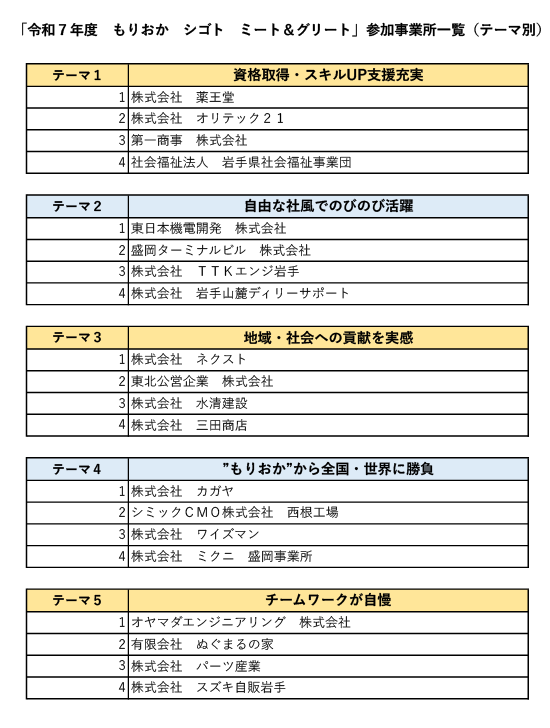 「令和７年度　もりおか　シゴト　ミート＆グリート」参加事業所一覧（テーマ別）

| テーマ１ | 資格取得・スキルUP支援充実 |
|---|---|
| 1 | 株式会社　薬王堂 |
| 2 | 株式会社　オリテック２１ |
| 3 | 第一商事　株式会社 |
| 4 | 社会福祉法人　岩手県社会福祉事業団 |

| テーマ２ | 自由な社風でのびのび活躍 |
|---|---|
| 1 | 東日本機電開発　株式会社 |
| 2 | 盛岡ターミナルビル　株式会社 |
| 3 | 株式会社　ＴＴＫエンジ岩手 |
| 4 | 株式会社　岩手山麓ディリーサポート |

| テーマ３ | 地域・社会への貢献を実感 |
|---|---|
| 1 | 株式会社　ネクスト |
| 2 | 東北公営企業　株式会社 |
| 3 | 株式会社　水清建設 |
| 4 | 株式会社　三田商店 |

| テーマ４ | ”もりおか”から全国・世界に勝負 |
|---|---|
| 1 | 株式会社　カガヤ |
| 2 | シミックＣＭＯ株式会社　西根工場 |
| 3 | 株式会社　ワイズマン |
| 4 | 株式会社　ミクニ　盛岡事業所 |

| テーマ５ | チームワークが自慢 |
|---|---|
| 1 | オヤマダエンジニアリング　株式会社 |
| 2 | 有限会社　ぬぐまるの家 |
| 3 | 株式会社　パーツ産業 |
| 4 | 株式会社　スズキ自販岩手 |